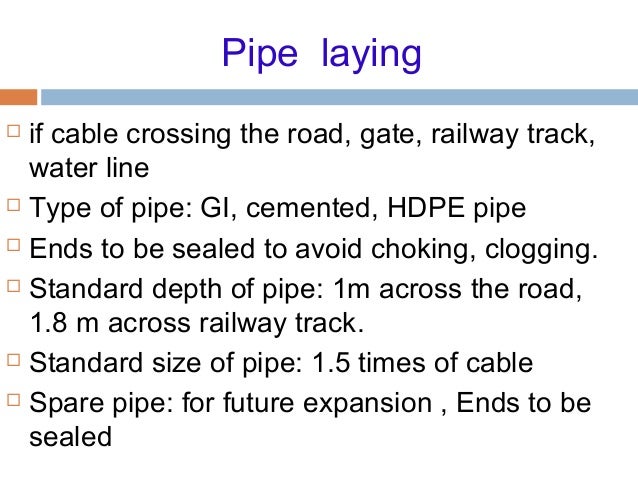 Pipe laying

□ if cable crossing the road, gate, railway track, water line
□ Type of pipe: GI, cemented, HDPE pipe
□ Ends to be sealed to avoid choking, clogging.
□ Standard depth of pipe: 1m across the road, 1.8 m across railway track.
□ Standard size of pipe: 1.5 times of cable
□ Spare pipe: for future expansion , Ends to be sealed